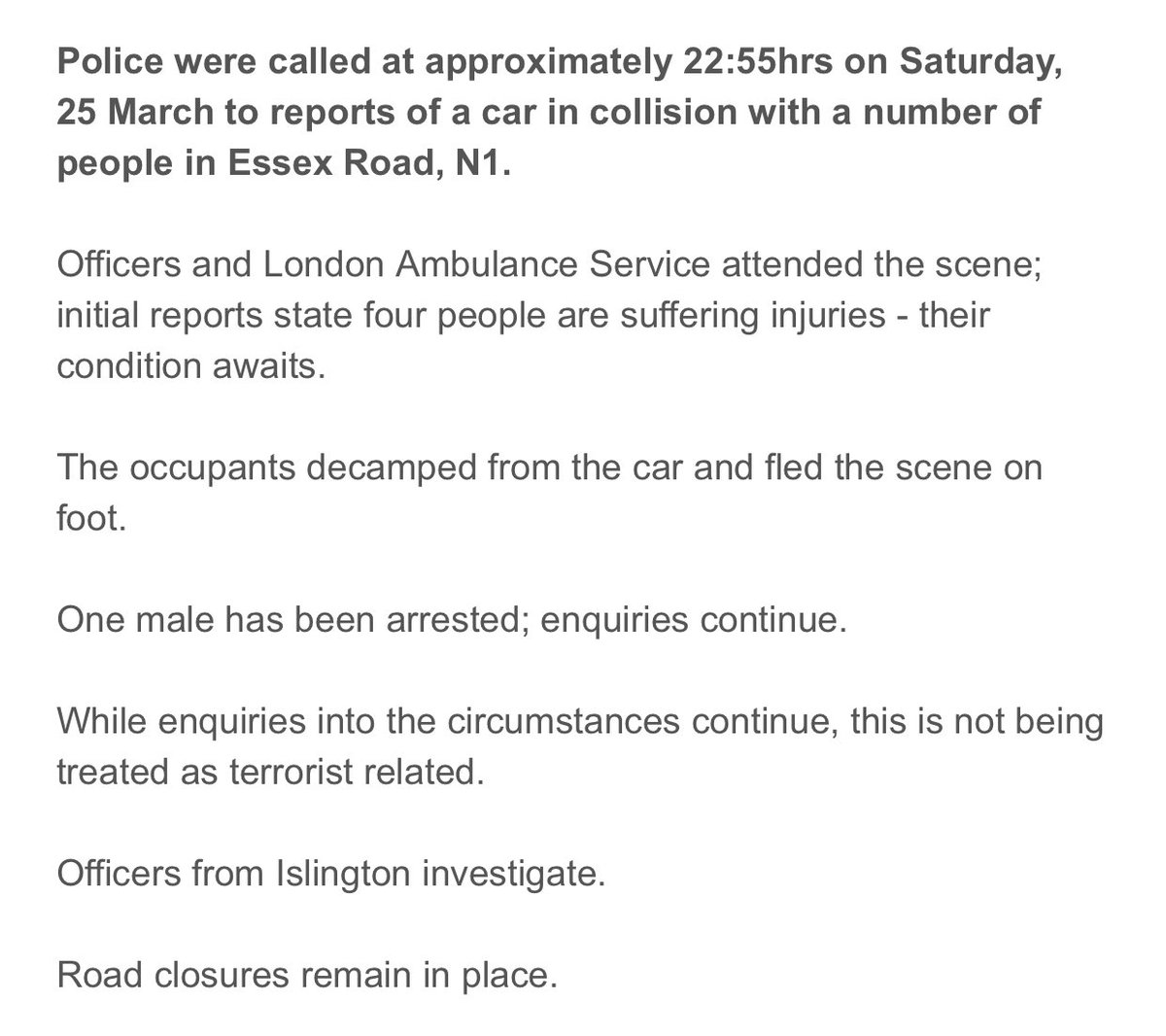 Police were called at approximately 22:55hrs on Saturday, 25 March to reports of a car in collision with a number of people in Essex Road, N1.

Officers and London Ambulance Service attended the scene; initial reports state four people are suffering injuries - their condition awaits.

The occupants decamped from the car and fled the scene on foot.

One male has been arrested; enquiries continue.

While enquiries into the circumstances continue, this is not being treated as terrorist related.

Officers from Islington investigate.

Road closures remain in place.